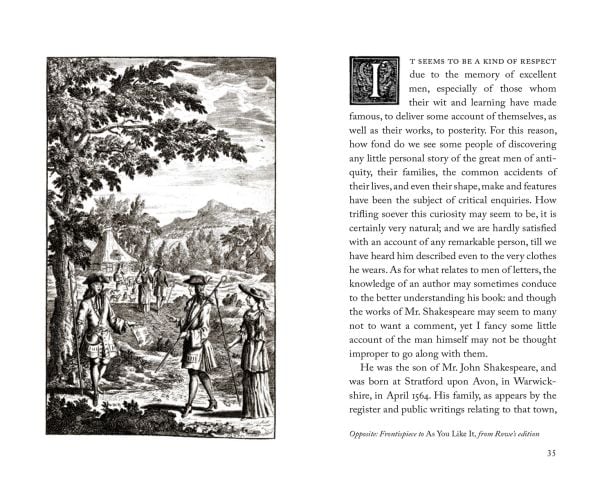 IT SEEMS TO BE A KIND OF RESPECT due to the memory of excellent men, especially of those whom their wit and learning have made famous, to deliver some account of themselves, as well as their works, to posterity. For this reason, how fond do we see some people of discovering any little personal story of the great men of antiquity, their families, the common accidents of their lives, and even their shape, make and features have been the subject of critical enquiries. How trifling soever this curiosity may seem to be, it is certainly very natural; and we are hardly satisfied with an account of any remarkable person, till we have heard him described even to the very clothes he wears. As for what relates to men of letters, the knowledge of an author may sometimes conduce to the better understanding his book: and though the works of Mr. Shakespeare may seem to many not to want a comment, yet I fancy some little account of the man himself may not be thought improper to go along with them.

He was the son of Mr. John Shakespeare, and was born at Stratford upon Avon, in Warwickshire, in April 1564. His family, as appears by the register and public writings relating to that town,

Opposite: Frontispiece to As You Like It, from Rowe's edition

35